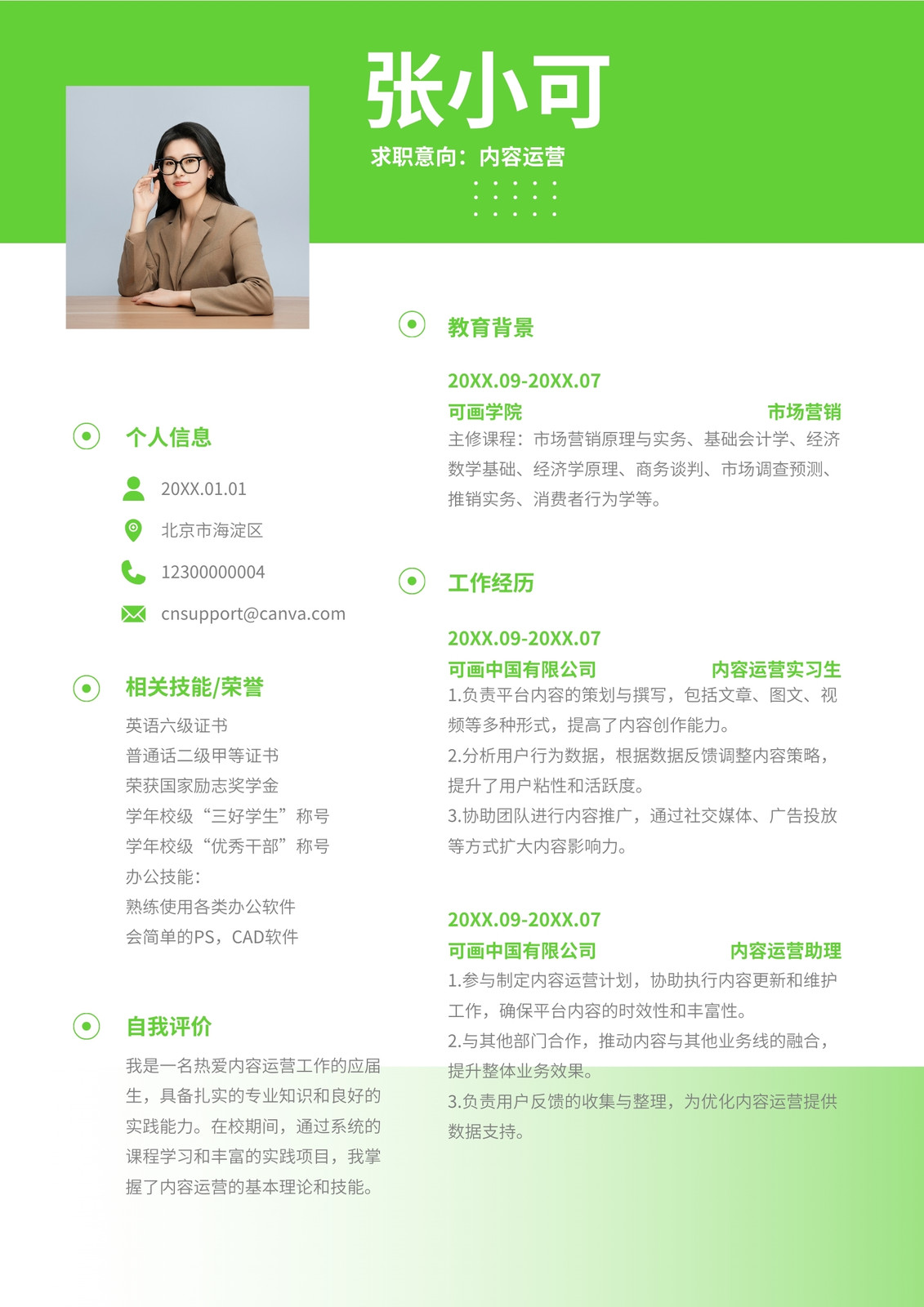 张小可

求职意向：内容运营

个人信息

20XX.01.01

北京市海淀区

12300000004

cnsupport@canva.com

相关技能/荣誉

英语六级证书
普通话二级甲等证书
荣获国家励志奖学金
学年校级“三好学生”称号
学年校级“优秀干部”称号
办公技能：
熟练使用各类办公软件
会简单的PS，CAD软件

自我评价

我是一名热爱内容运营工作的应届生，具备扎实的专业知识和良好的实践能力。在校期间，通过系统的课程学习和丰富的实践项目，我掌握了内容运营的基本理论和技能。

教育背景

20XX.09-20XX.07
可画学院 市场营销
主修课程：市场营销原理与实务、基础会计学、经济数学基础、经济学原理、商务谈判、市场调查预测、推销实务、消费者行为学等。

工作经历

20XX.09-20XX.07
可画中国有限公司 内容运营实习生
1.负责平台内容的策划与撰写，包括文章、图文、视频等多种形式，提高了内容创作能力。
2.分析用户行为数据，根据数据反馈调整内容策略，提升了用户粘性和活跃度。
3.协助团队进行内容推广，通过社交媒体、广告投放等方式扩大内容影响力。

20XX.09-20XX.07
可画中国有限公司 内容运营助理
1.参与制定内容运营计划，协助执行内容更新和维护工作，确保平台内容的时效性和丰富性。
2.与其他部门合作，推动内容与其他业务线的融合，提升整体业务效果。
3.负责用户反馈的收集与整理，为优化内容运营提供数据支持。